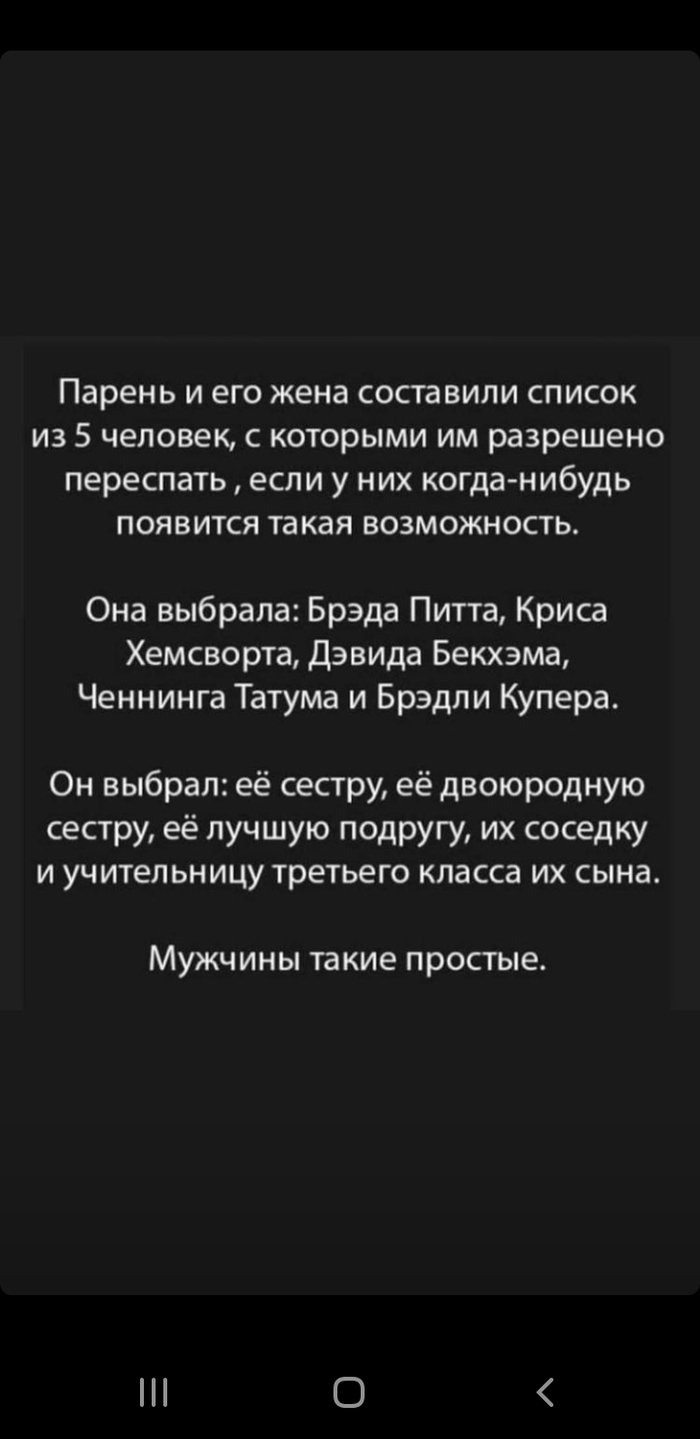 Парень и его жена составили список из 5 человек, с которыми им разрешено переспать , если у них когда-нибудь появится такая возможность.

Она выбрала: Брэда Питта, Криса Хемсворта, Дэвида Бекхэма, Ченнинга Татума и Брэдли Купера.

Он выбрал: её сестру, её двоюродную сестру, её лучшую подругу, их соседку и учительницу третьего класса их сына.

Мужчины такие простые.